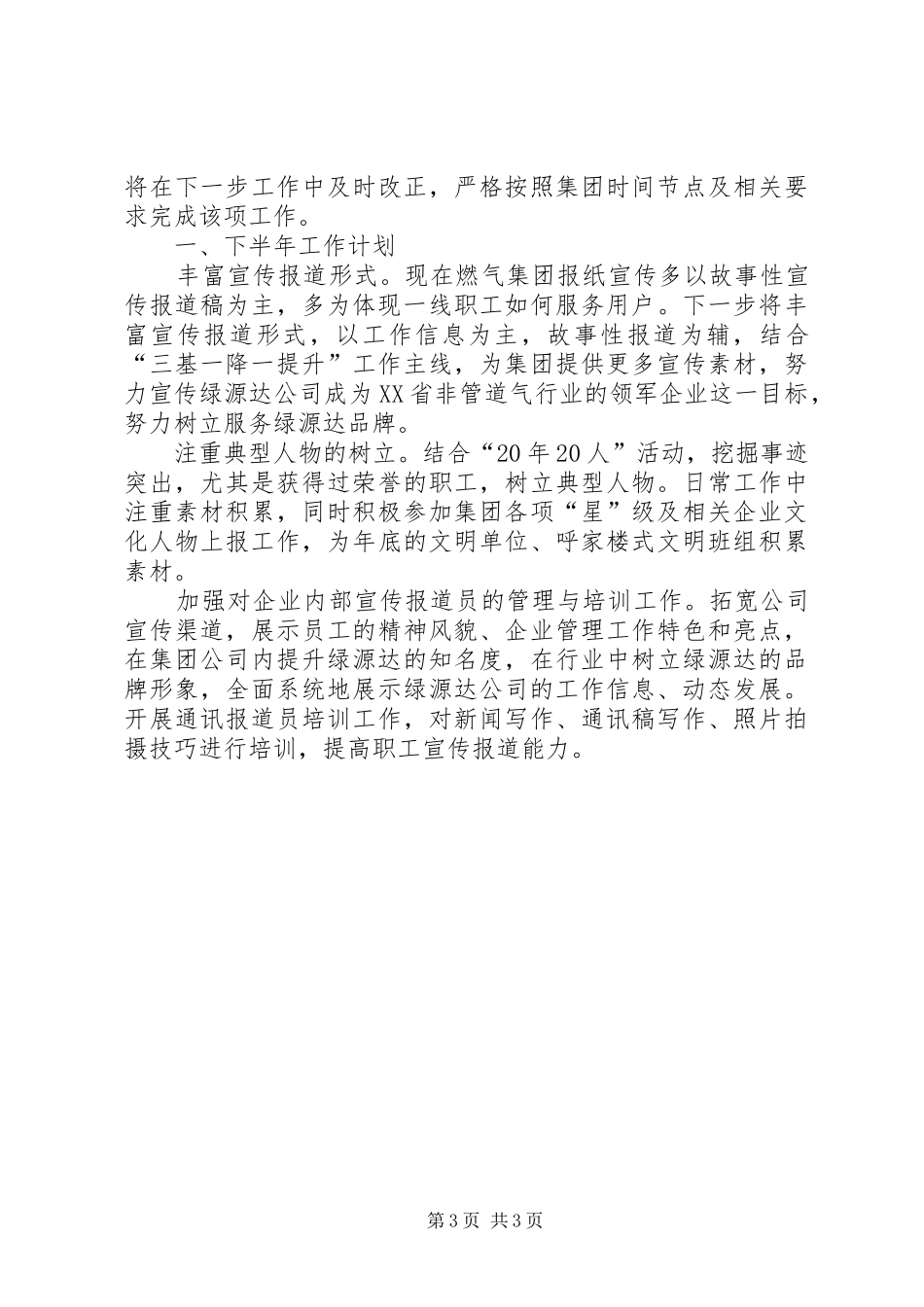 将在下一步工作中及时改正，严格按照集团时间节点及相关要求完成该项工作。

一、下半年工作计划

丰富宣传报道形式。现在燃气集团报纸宣传多以故事性宣传报道稿为主，多为体现一线职工如何服务用户。下一步将丰富宣传报道形式，以工作信息为主，故事性报道为辅，结合“三基一降一提升”工作主线，为集团提供更多宣传素材，努力宣传绿源达公司成为XX省非管道气行业的领军企业这一目标，努力树立服务绿源达品牌。

注重典型人物的树立。结合“20年20人”活动，挖掘事迹突出，尤其是获得过荣誉的职工，树立典型人物。日常工作中注重素材积累，同时积极参加集团各项“星”级及相关企业文化人物上报工作，为年底的文明单位、呼家楼式文明班组积累素材。

加强对企业内部宣传报道员的管理与培训工作。拓宽公司宣传渠道，展示员工的精神风貌、企业管理工作特色和亮点，在集团公司内提升绿源达的知名度，在行业中树立绿源达的品牌形象，全面系统地展示绿源达公司的工作信息、动态发展。开展通讯报道员培训工作，对新闻写作、通讯稿写作、照片拍摄技巧进行培训，提高职工宣传报道能力。

第3页 共3页